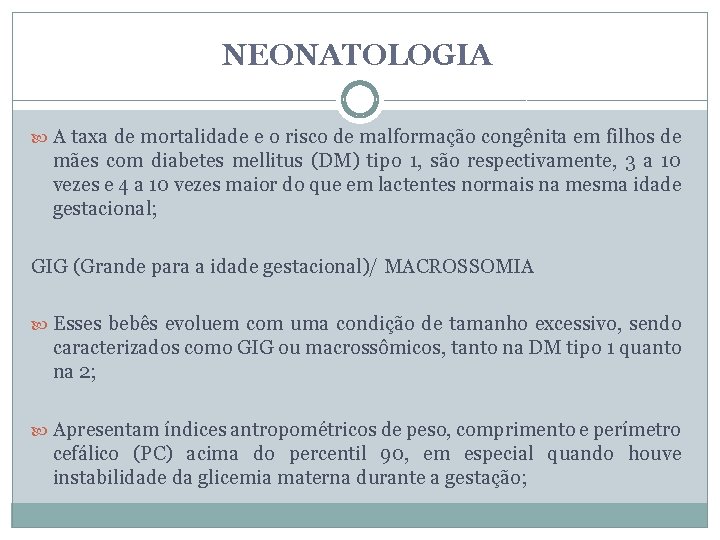 NEONATOLOGIA

A taxa de mortalidade e o risco de malformação congênita em filhos de mães com diabetes mellitus (DM) tipo 1, são respectivamente, 3 a 10 vezes e 4 a 10 vezes maior do que em lactentes normais na mesma idade gestacional;

GIG (Grande para a idade gestacional)/ MACROSSOMIA

Esses bebês evoluem com uma condição de tamanho excessivo, sendo caracterizados como GIG ou macrossômicos, tanto na DM tipo 1 quanto na 2;

Apresentam índices antropométricos de peso, comprimento e perímetro cefálico (PC) acima do percentil 90, em especial quando houve instabilidade da glicemia materna durante a gestação;